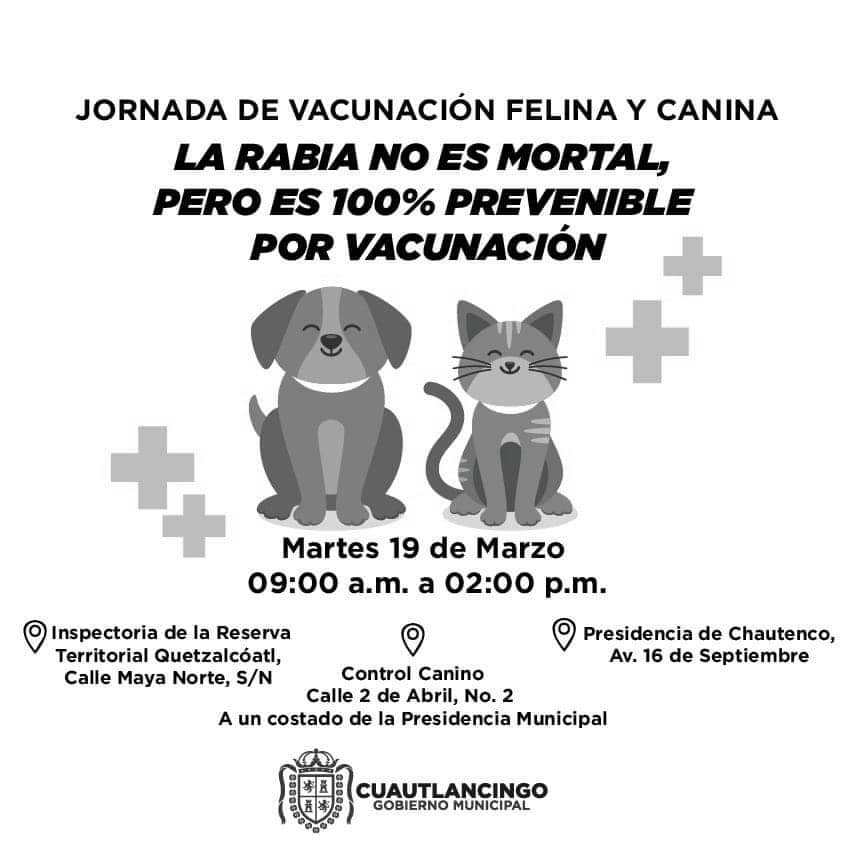 JORNADA DE VACUNACIÓN FELINA Y CANINA

LA RABIA NO ES MORTAL, PERO ES 100% PREVENIBLE POR VACUNACIÓN

Martes 19 de Marzo
09:00 a.m. a 02:00 p.m.

Inspectoria de la Reserva Territorial Quetzalcóatl, Calle Maya Norte, S/N

Control Canino
Calle 2 de Abril, No. 2
A un costado de la Presidencia Municipal

Presidencia de Chautenco, Av. 16 de Septiembre

CUAUTLANCINGO
GOBIERNO MUNICIPAL